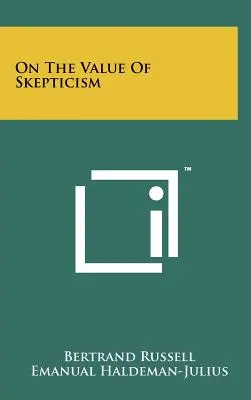 On The Value Of Skepticism

™

Bertrand Russell
Emanual Haldeman-Julius